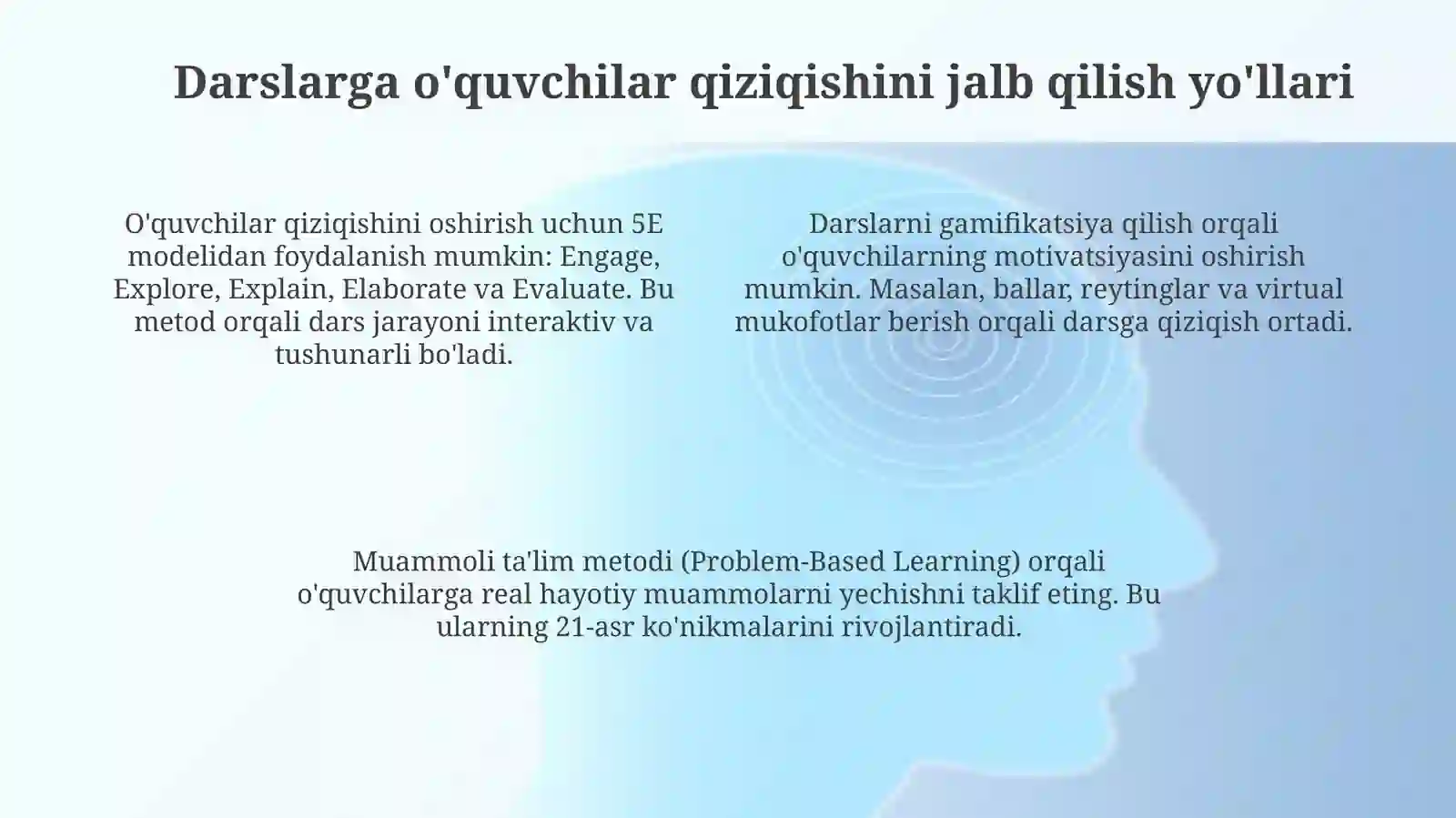 Darslarga o'quvchilar qiziqishini jalb qilish yo'llari

O'quvchilar qiziqishini oshirish uchun 5E modelidan foydalanish mumkin: Engage, Explore, Explain, Elaborate va Evaluate. Bu metod orqali dars jarayoni interaktiv va tushunarli bo'ladi.

Darslarni gamifikatsiya qilish orqali o'quvchilarning motivatsiyasini oshirish mumkin. Masalan, ballar, reytinglar va virtual mukofotlar berish orqali darsga qiziqish ortadi.

Muammoli ta'lim metodi (Problem-Based Learning) orqali o'quvchilarga real hayotiy muammolarni yechishni taklif eting. Bu ularning 21-asr ko'nikmalarini rivojlantiradi.